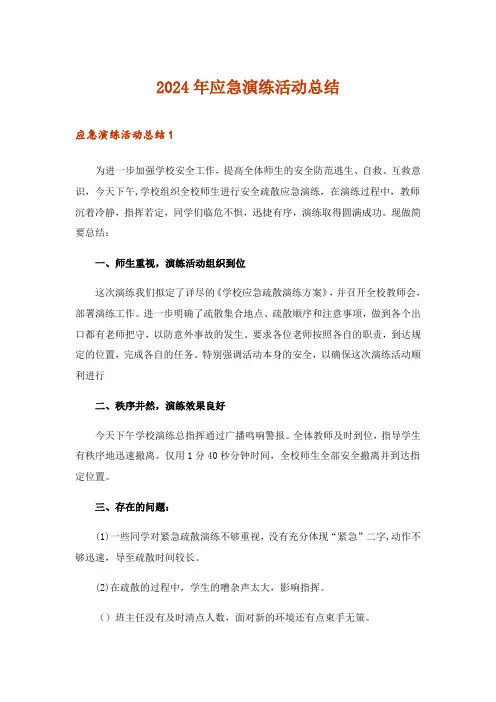 2024年应急演练活动总结

应急演练活动总结1

为进一步加强学校安全工作，提高全体师生的安全防范逃生、自救、互救意识，今天下午，学校组织全校师生进行安全疏散应急演练，在演练过程中，教师沉着冷静，指挥若定，同学们临危不惧，迅捷有序，演练取得圆满成功。现做简要总结：

一、师生重视，演练活动组织到位

这次演练我们拟定了详尽的《学校应急疏散演练方案》，并召开全校教师会，部署演练工作。进一步明确了疏散集合地点、疏散顺序和注意事项，做到各个出口都有老师把守，以防意外事故的发生。要求各位老师按照各自的职责，到达规定的位置，完成各自的任务。特别强调活动本身的安全，以确保这次演练活动顺利进行

二、秩序井然，演练效果良好

今天下午学校演练总指挥通过广播鸣响警报。全体教师及时到位，指导学生有秩序地迅速撤离。仅用1分40秒分钟时间，全校师生全部安全撤离并到达指定位置。

三、存在的问题：

(1)一些同学对紧急疏散演练不够重视，没有充分体现“紧急”二字，动作不够迅速，导至疏散时间较长。

(2)在疏散的过程中，学生的嘈杂声太大，影响指挥。

()班主任没有及时清点人数，面对新的环境还有点束手无策。